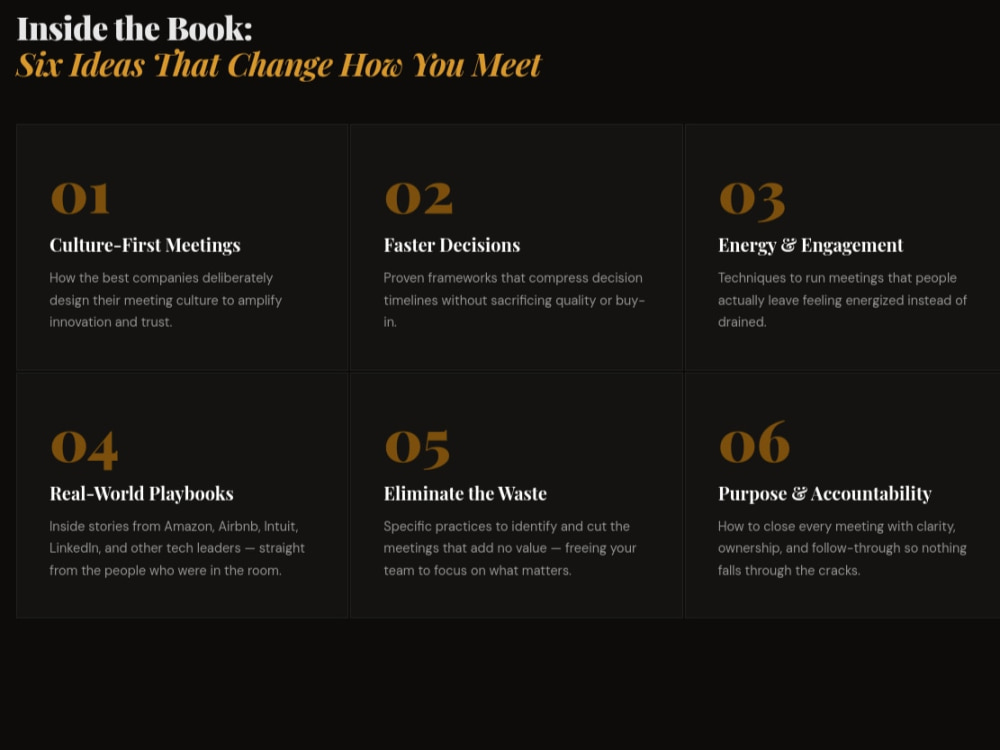 Inside the Book:
Six Ideas That Change How You Meet

01

Culture-First Meetings

How the best companies deliberately design their meeting culture to amplify innovation and trust.

02

Faster Decisions

Proven frameworks that compress decision timelines without sacrificing quality or buy-in.

03

Energy & Engagement

Techniques to run meetings that people actually leave feeling energized instead of drained.

04

Real-World Playbooks

Inside stories from Amazon, Airbnb, Intuit, LinkedIn, and other tech leaders — straight from the people who were in the room.

05

Eliminate the Waste

Specific practices to identify and cut the meetings that add no value — freeing your team to focus on what matters.

06

Purpose & Accountability

How to close every meeting with clarity, ownership, and follow-through so nothing falls through the cracks.